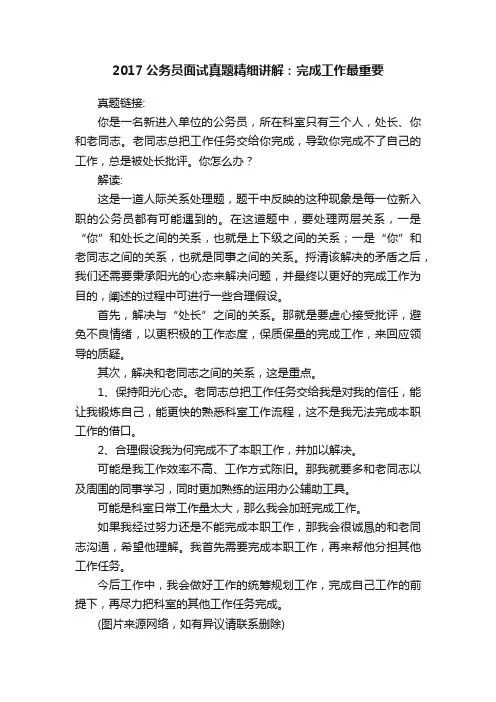 2017 公务员面试真题精细讲解：完成工作最重要

真题链接:

你是一名新进入单位的公务员，所在科室只有三个人，处长、你和老同志。老同志总把工作任务交给你完成，导致你完成不了自己的工作，总是被处长批评。你怎么办？

解读:

这是一道人际关系处理题，题干中反映的这种现象是每一位新入职的公务员都有可能遇到的。在这道题中，要处理两层关系，一是“你”和处长之间的关系，也就是上下级之间的关系；一是“你”和老同志之间的关系，也就是同事之间的关系。捋清该解决的矛盾之后，我们还需要秉承阳光的心态来解决问题，并最终以更好的完成工作为目的，阐述的过程中可进行一些合理假设。

首先，解决与“处长”之间的关系。那就是要虚心接受批评，避免不良情绪，以更积极的工作态度，保质保量的完成工作，来回应领导的质疑。

其次，解决和老同志之间的关系，这是重点。

1、保持阳光心态。老同志总把工作任务交给我是对我的信任，能让我锻炼自己，能更快的熟悉科室工作流程，这不是我无法完成本职工作的借口。

2、合理假设我为何完成不了本职工作，并加以解决。

可能是我工作效率不高、工作方式陈旧。那我就要多和老同志以及周围的同事学习，同时更加熟练的运用办公辅助工具。

可能是科室日常工作量太大，那么我会加班完成工作。

如果我经过努力还是不能完成本职工作，那我会很诚恳的和老同志沟通，希望他理解。我首先需要完成本职工作，再来帮他分担其他工作任务。

今后工作中，我会做好工作的统筹规划工作，完成自己工作的前提下，再尽力把科室的其他工作任务完成。

(图片来源网络，如有异议请联系删除)